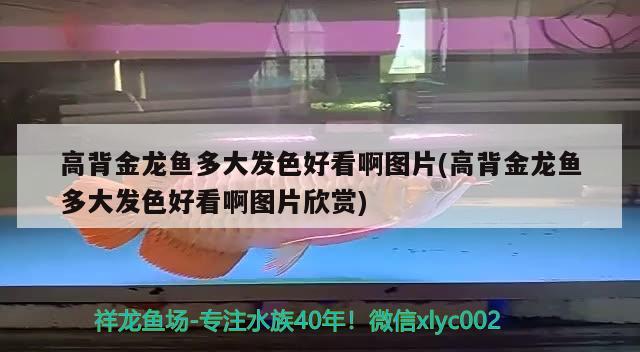 高背金龙鱼多大发色好看啊图片(高背金龙鱼多大发色好看啊图片欣赏)

祥龙鱼场-专注水族40年！微信xlyc002